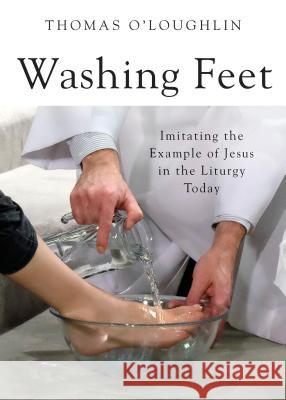 THOMAS O'LOUGHLIN

Washing Feet

Imitating the Example of Jesus in the Liturgy Today

Kraina Książek